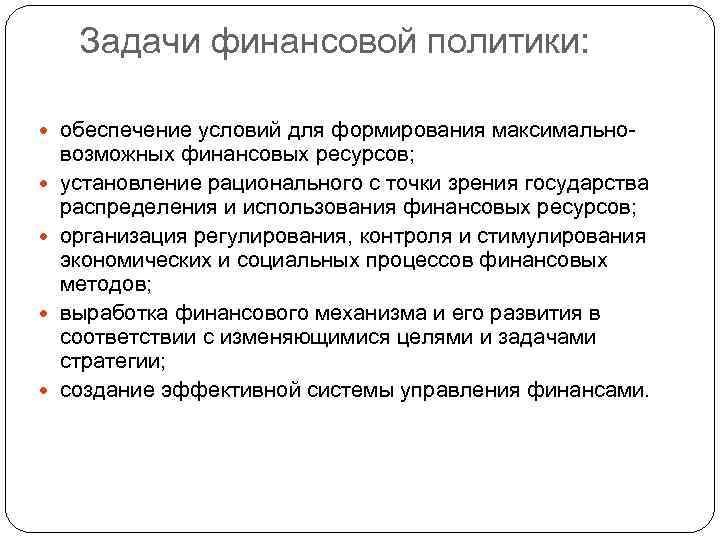 Задачи финансовой политики:

- обеспечение условий для формирования максимально-возможных финансовых ресурсов;
- установление рационального с точки зрения государства распределения и использования финансовых ресурсов;
- организация регулирования, контроля и стимулирования экономических и социальных процессов финансовых методов;
- выработка финансового механизма и его развития в соответствии с изменяющимися целями и задачами стратегии;
- создание эффективной системы управления финансами.